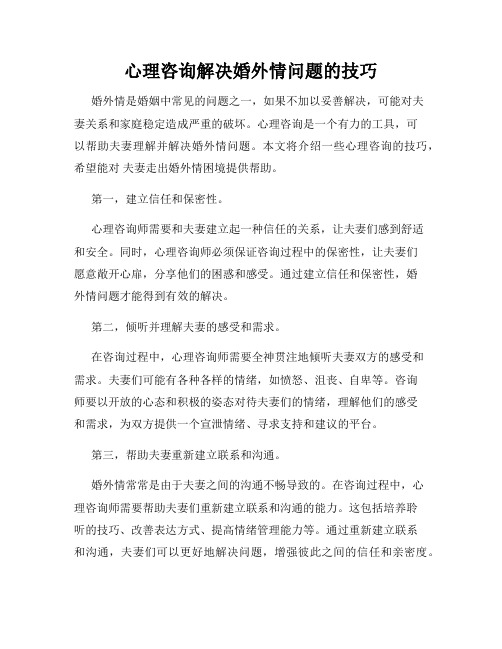 心理咨询解决婚外情问题的技巧

婚外情是婚姻中常见的问题之一，如果不加以妥善解决，可能对夫妻关系和家庭稳定造成严重的破坏。心理咨询是一个有力的工具，可以帮助夫妻理解并解决婚外情问题。本文将介绍一些心理咨询的技巧，希望能对 夫妻走出婚外情困境提供帮助。

第一，建立信任和保密性。

心理咨询师需要和夫妻建立起一种信任的关系，让夫妻们感到舒适和安全。同时，心理咨询师必须保证咨询过程中的保密性，让夫妻们愿意敞开心扉，分享他们的困惑和感受。通过建立信任和保密性，婚外情问题才能得到有效的解决。

第二，倾听并理解夫妻的感受和需求。

在咨询过程中，心理咨询师需要全神贯注地倾听夫妻双方的感受和需求。夫妻们可能有各种各样的情绪，如愤怒、沮丧、自卑等。咨询师要以开放的心态和积极的姿态对待夫妻们的情绪，理解他们的感受和需求，为双方提供一个宣泄情绪、寻求支持和建议的平台。

第三，帮助夫妻重新建立联系和沟通。

婚外情常常是由于夫妻之间的沟通不畅导致的。在咨询过程中，心理咨询师需要帮助夫妻们重新建立联系和沟通的能力。这包括培养聆听的技巧、改善表达方式、提高情绪管理能力等。通过重新建立联系和沟通，夫妻们可以更好地解决问题，增强彼此之间的信任和亲密度。